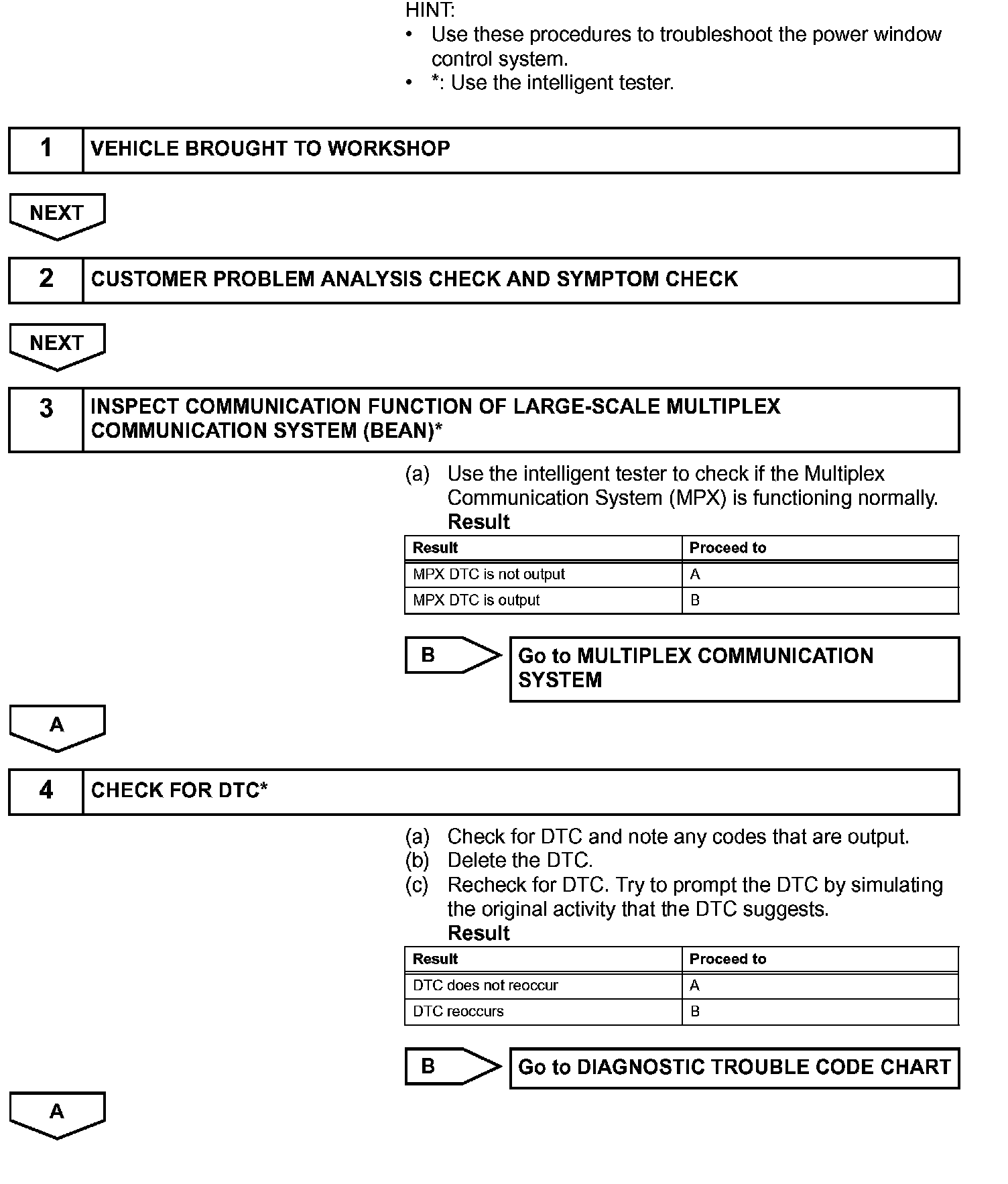 HINT:
• Use these procedures to troubleshoot the power window control system.
• *: Use the intelligent tester.

1 VEHICLE BROUGHT TO WORKSHOP

NEXT

2 CUSTOMER PROBLEM ANALYSIS CHECK AND SYMPTOM CHECK

NEXT

3 INSPECT COMMUNICATION FUNCTION OF LARGE-SCALE MULTIPLEX COMMUNICATION SYSTEM (BEAN)*

(a) Use the intelligent tester to check if the Multiplex Communication System (MPX) is functioning normally.
Result

| Result | Proceed to |
|---|---|
| MPX DTC is not output | A |
| MPX DTC is output | B |

B Go to MULTIPLEX COMMUNICATION SYSTEM

A

4 CHECK FOR DTC*

(a) Check for DTC and note any codes that are output.
(b) Delete the DTC.
(c) Recheck for DTC. Try to prompt the DTC by simulating the original activity that the DTC suggests.
Result

| Result | Proceed to |
|---|---|
| DTC does not reoccur | A |
| DTC reoccurs | B |

B Go to DIAGNOSTIC TROUBLE CODE CHART

A